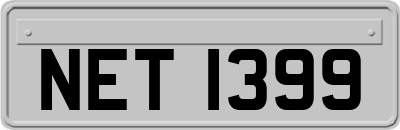 NET 1399